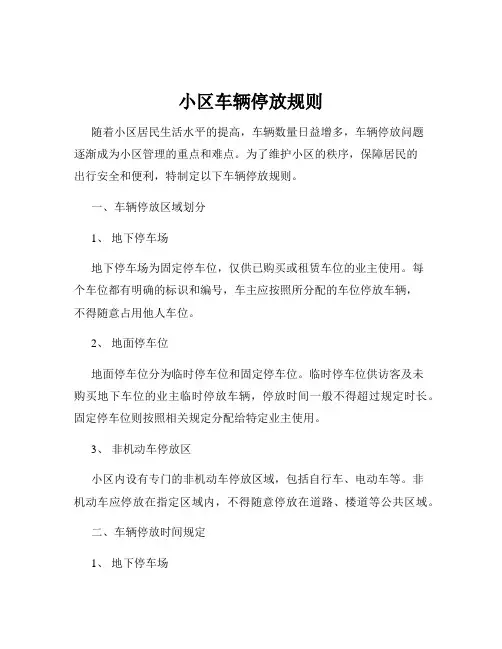 小区车辆停放规则

随着小区居民生活水平的提高，车辆数量日益增多，车辆停放问题逐渐成为小区管理的重点和难点。为了维护小区的秩序，保障居民的出行安全和便利，特制定以下车辆停放规则。

一、车辆停放区域划分

1、 地下停车场

地下停车场为固定停车位，仅供已购买或租赁车位的业主使用。每个车位都有明确的标识和编号，车主应按照所分配的车位停放车辆，不得随意占用他人车位。

2、 地面停车位

地面停车位分为临时停车位和固定停车位。临时停车位供访客及未购买地下车位的业主临时停放车辆，停放时间一般不得超过规定时长。固定停车位则按照相关规定分配给特定业主使用。

3、 非机动车停放区

小区内设有专门的非机动车停放区域，包括自行车、电动车等。非机动车应停放在指定区域内，不得随意停放在道路、楼道等公共区域。

二、车辆停放时间规定

1、 地下停车场